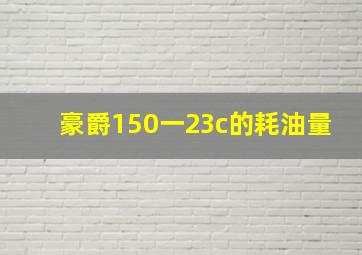 豪爵150一23c的耗油量